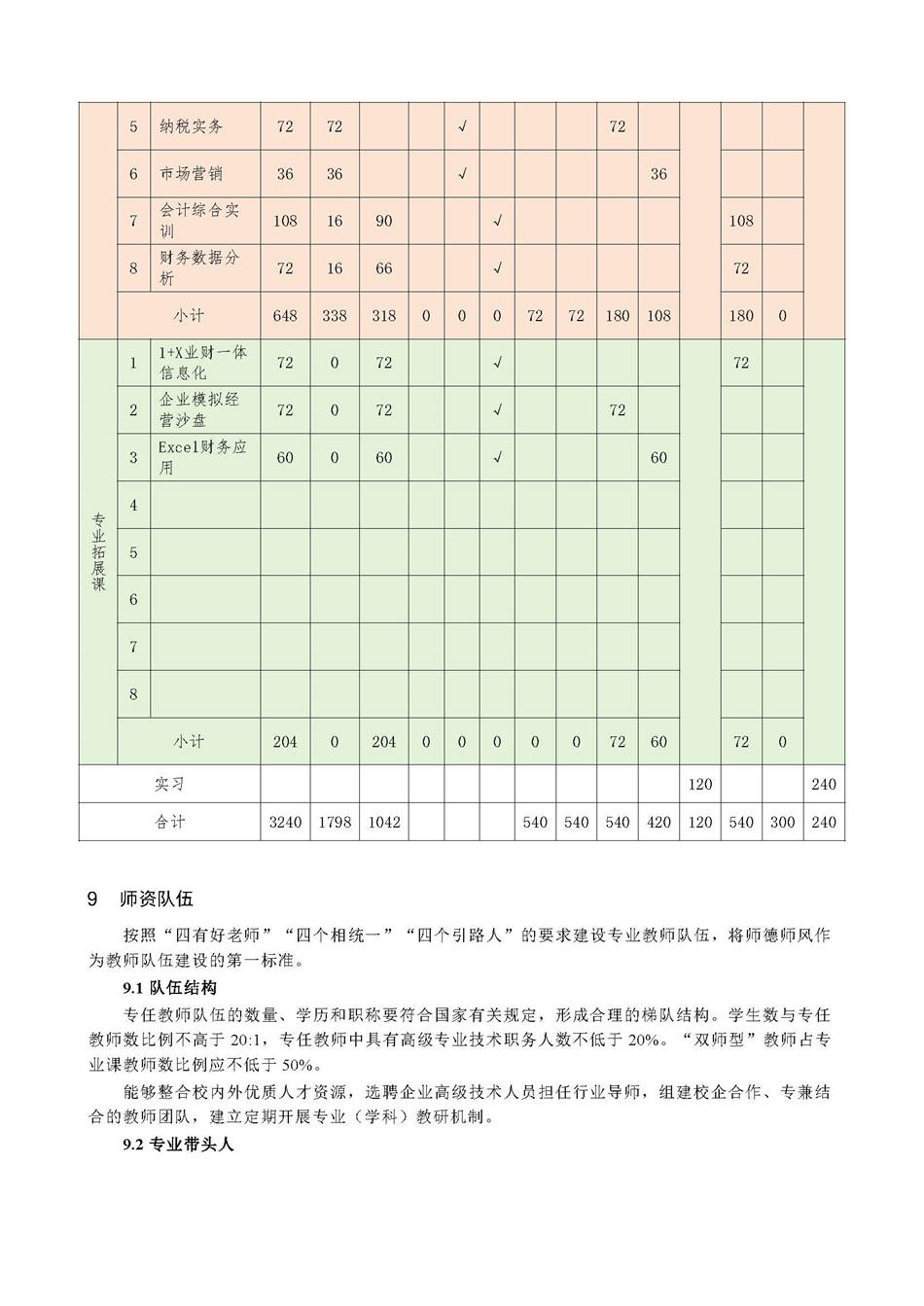 |  | 5 | 纳税实务 | 72 | 72 |  |  | √ |  |  |  | 72 |  |  |  |  |  |
|---|---|---|---|---|---|---|---|---|---|---|---|---|---|---|---|---|
|  | 6 | 市场营销 | 36 | 36 |  |  | √ |  |  |  |  | 36 |  |  |  |  |
|  | 7 | 会计综合实训 | 108 | 16 | 90 |  |  | √ |  |  |  |  |  | 108 |  |  |
|  | 8 | 财务数据分析 | 72 | 16 | 66 |  |  | √ |  |  |  |  |  | 72 |  |  |
|  | 小计 |  | 648 | 338 | 318 | 0 | 0 | 0 | 72 | 72 | 180 | 108 |  | 180 | 0 |  |
| 专业拓展课 | 1 | 1+X业财一体信息化 | 72 | 0 | 72 |  |  | √ |  |  |  |  |  | 72 |  |  |
|  | 2 | 企业模拟经营沙盘 | 72 | 0 | 72 |  |  | √ |  |  | 72 |  |  |  |  |  |
|  | 3 | Excel财务应用 | 60 | 0 | 60 |  |  | √ |  |  |  | 60 |  |  |  |  |
|  | 4 |  |  |  |  |  |  |  |  |  |  |  |  |  |  |  |
|  | 5 |  |  |  |  |  |  |  |  |  |  |  |  |  |  |  |
|  | 6 |  |  |  |  |  |  |  |  |  |  |  |  |  |  |  |
|  | 7 |  |  |  |  |  |  |  |  |  |  |  |  |  |  |  |
|  | 8 |  |  |  |  |  |  |  |  |  |  |  |  |  |  |  |
|  | 小计 |  | 204 | 0 | 204 | 0 | 0 | 0 | 0 | 0 | 72 | 60 |  | 72 | 0 |  |
| 实习 |  |  |  |  |  |  |  |  |  |  |  |  | 120 |  |  | 240 |
| 合计 |  |  | 3240 | 1798 | 1042 |  |  |  | 540 | 540 | 540 | 420 | 120 | 540 | 300 | 240 |

9 师资队伍

按照“四有好老师”“四个相统一”“四个引路人”的要求建设专业教师队伍，将师德师风作为教师队伍建设的第一标准。

9.1 队伍结构

专任教师队伍的数量、学历和职称要符合国家有关规定，形成合理的梯队结构。学生数与专任教师数比例不高于 20:1，专任教师中具有高级专业技术职务人数不低于 20%。“双师型”教师占专业课教师数比例应不低于 50%。

能够整合校内外优质人才资源，选聘企业高级技术人员担任行业导师，组建校企合作、专兼结合的教师团队，建立定期开展专业（学科）教研机制。

9.2 专业带头人